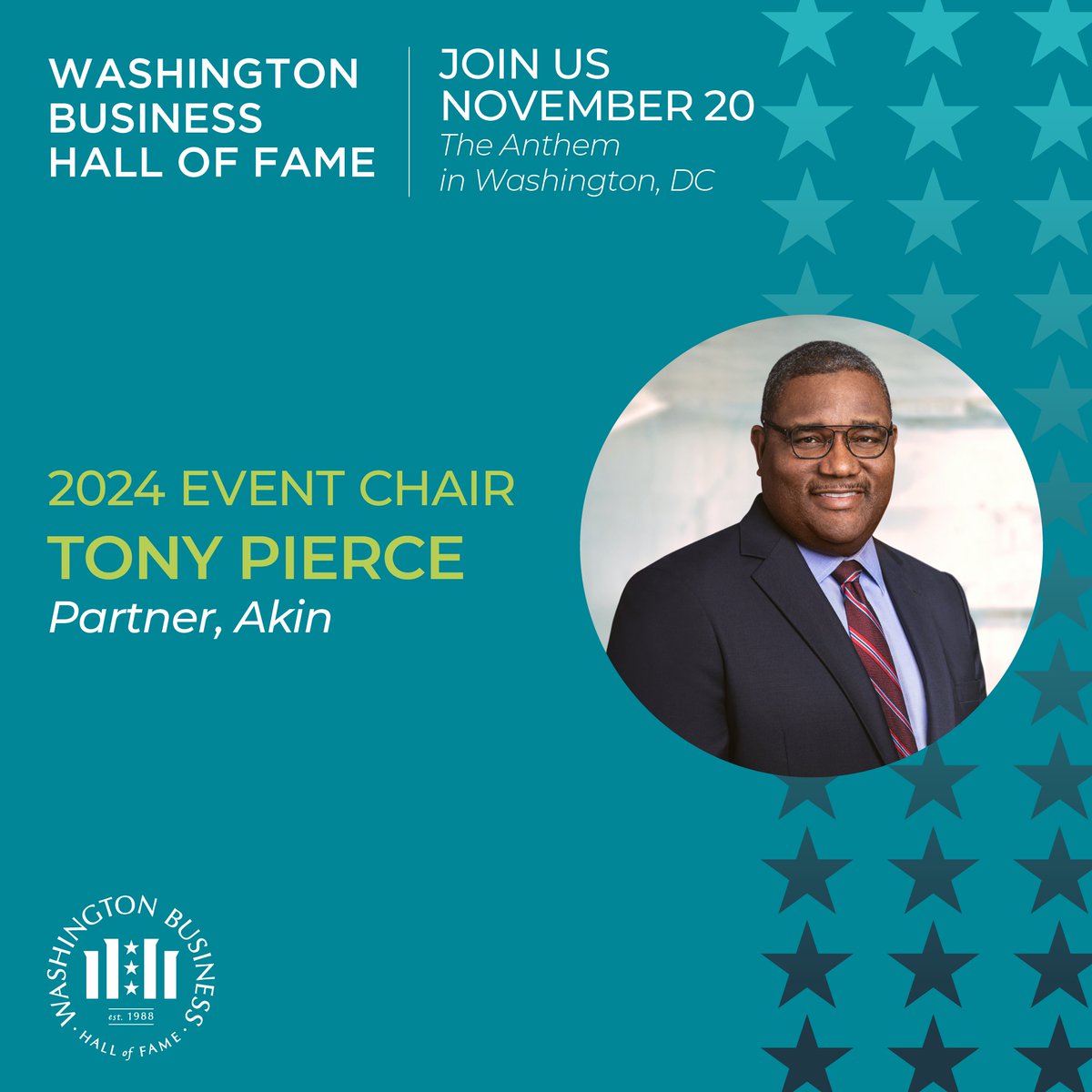 WASHINGTON BUSINESS HALL OF FAME

JOIN US NOVEMBER 20
The Anthem in Washington, DC

2024 EVENT CHAIR
TONY PIERCE
Partner, Akin

WASHINGTON BUSINESS
est. 1988
HALL of FAME